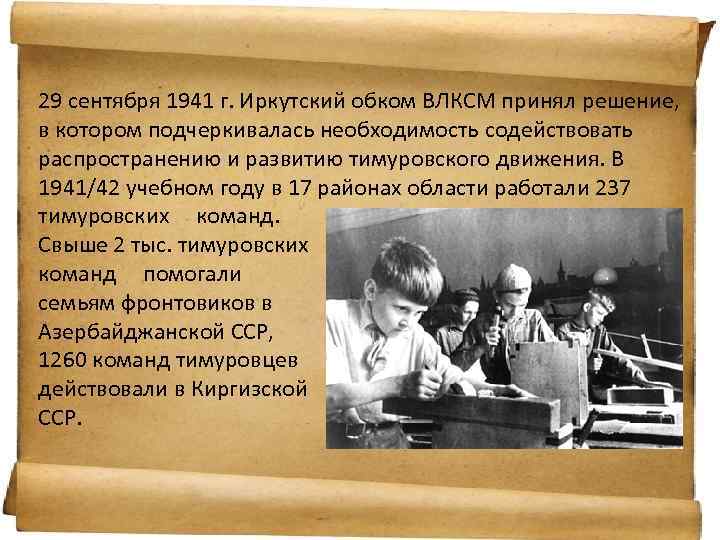 29 сентября 1941 г. Иркутский обком ВЛКСМ принял решение, в котором подчеркивалась необходимость содействовать распространению и развитию тимуровского движения. В 1941/42 учебном году в 17 районах области работали 237 тимуровских команд.

Свыше 2 тыс. тимуровских команд помогали семьям фронтовиков в Азербайджанской ССР, 1260 команд тимуровцев действовали в Киргизской ССР.